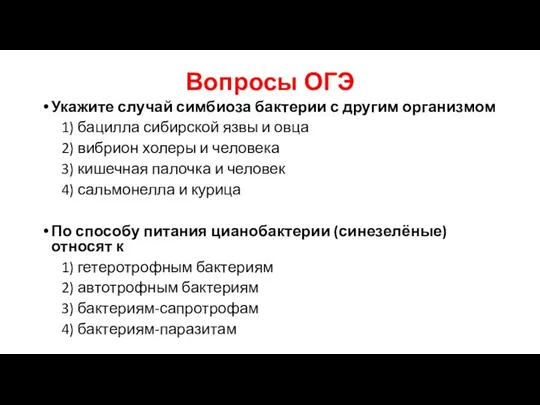 Вопросы ОГЭ

• Укажите случай симбиоза бактерии с другим организмом
1) бацилла сибирской язвы и овца
2) вибрион холеры и человека
3) кишечная палочка и человек
4) сальмонелла и курица

• По способу питания цианобактерии (синезелёные) относят к
1) гетеротрофным бактериям
2) автотрофным бактериям
3) бактериям-сапротрофам
4) бактериям-паразитам